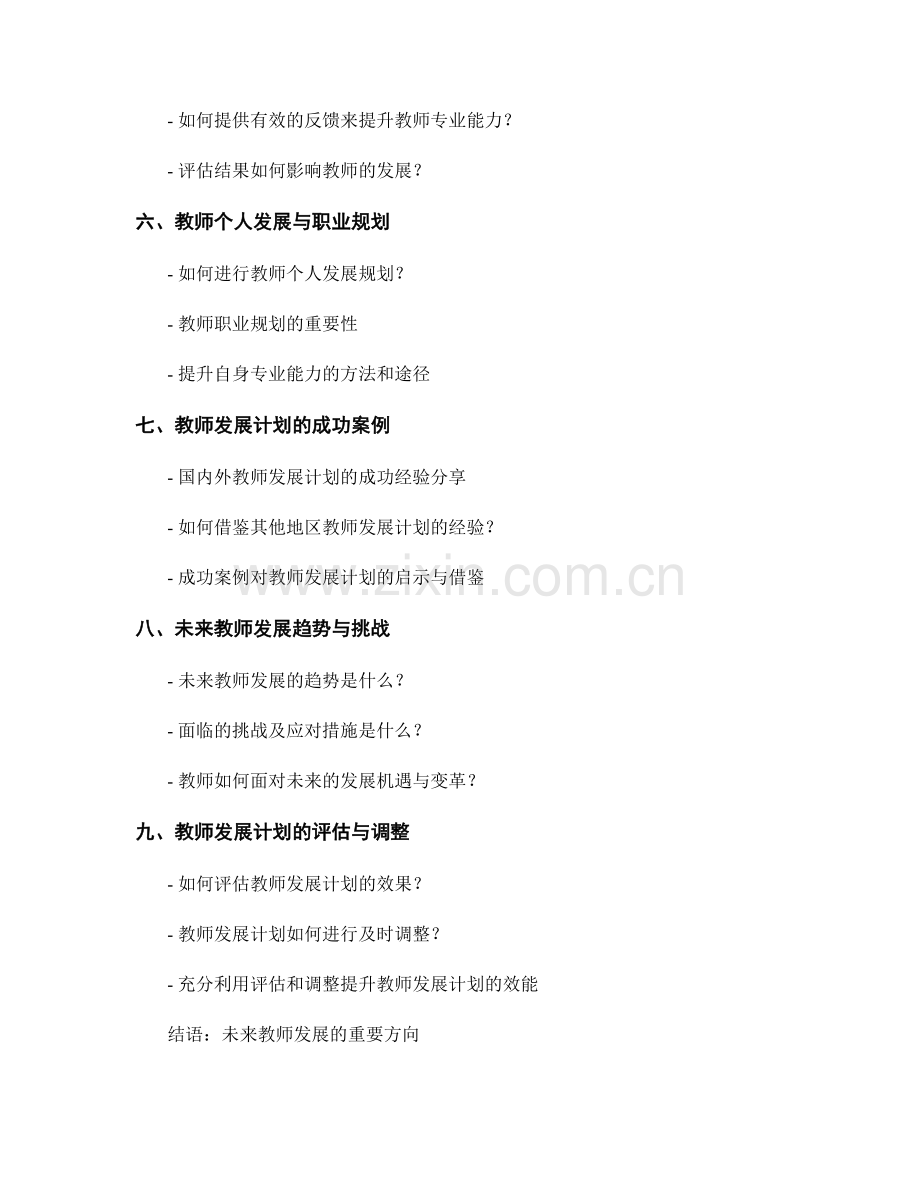 - 如何提供有效的反馈来提升教师专业能力？

- 评估结果如何影响教师的发展？

六、教师个人发展与职业规划

- 如何进行教师个人发展规划？

- 教师职业规划的重要性

- 提升自身专业能力的方法和途径

七、教师发展计划的成功案例

- 国内外教师发展计划的成功经验分享

- 如何借鉴其他地区教师发展计划的经验？

- 成功案例对教师发展计划的启示与借鉴

www.zixin.com.cn

八、未来教师发展趋势与挑战

- 未来教师发展的趋势是什么？

- 面临的挑战及应对措施是什么？

- 教师如何面对未来的发展机遇与变革？

九、教师发展计划的评估与调整

- 如何评估教师发展计划的效果？

- 教师发展计划如何进行及时调整？

- 充分利用评估和调整提升教师发展计划的效能

结语：未来教师发展的重要方向